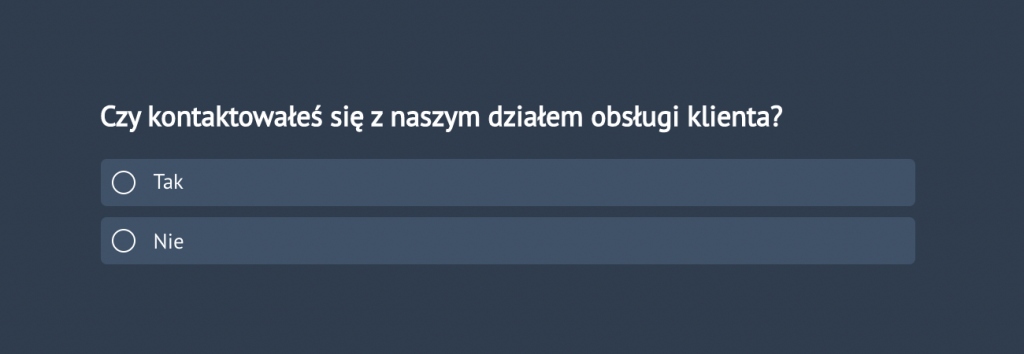 Czy kontaktowałeś się z naszym działem obsługi klienta?

Tak

Nie